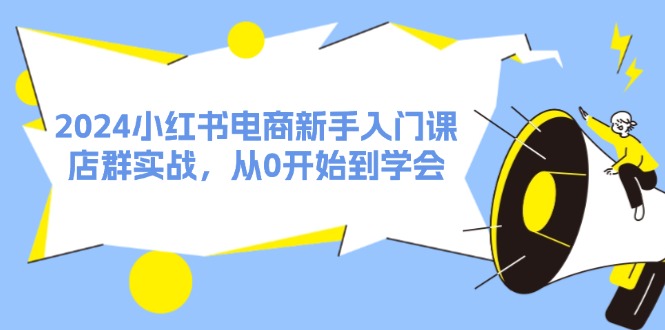 2024小红书电商新手入门课
店群实战，从0开始到学会